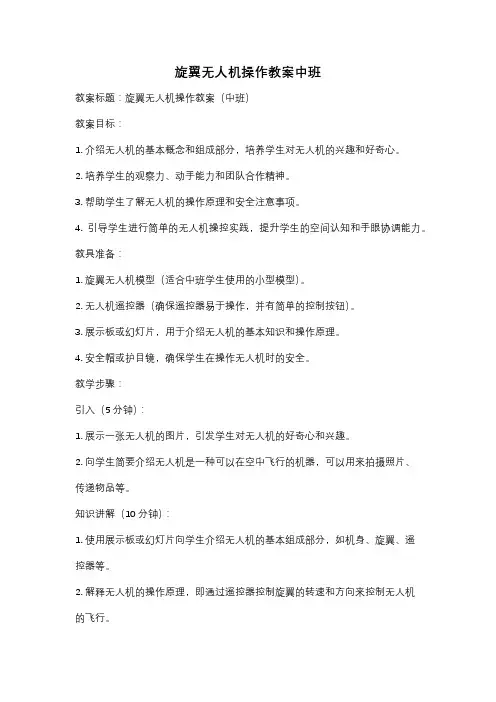 旋翼无人机操作教案中班

教案标题：旋翼无人机操作教案（中班）

教案目标：

1. 介绍无人机的基本概念和组成部分，培养学生对无人机的兴趣和好奇心。

2. 培养学生的观察力、动手能力和团队合作精神。

3. 帮助学生了解无人机的操作原理和安全注意事项。

4. 引导学生进行简单的无人机操控实践，提升学生的空间认知和手眼协调能力。

教具准备：

1. 旋翼无人机模型（适合中班学生使用的小型模型）。

2. 无人机遥控器（确保遥控器易于操作，并有简单的控制按钮）。

3. 展示板或幻灯片，用于介绍无人机的基本知识和操作原理。

4. 安全帽或护目镜，确保学生在操作无人机时的安全。

教学步骤：

引入（5 分钟）：

1. 展示一张无人机的图片，引发学生对无人机的好奇心和兴趣。

2. 向学生简要介绍无人机是一种可以在空中飞行的机器，可以用来拍摄照片、传递物品等。

知识讲解（10 分钟）：

1. 使用展示板或幻灯片向学生介绍无人机的基本组成部分，如机身、旋翼、遥控器等。

2. 解释无人机的操作原理，即通过遥控器控制旋翼的转速和方向来控制无人机的飞行。